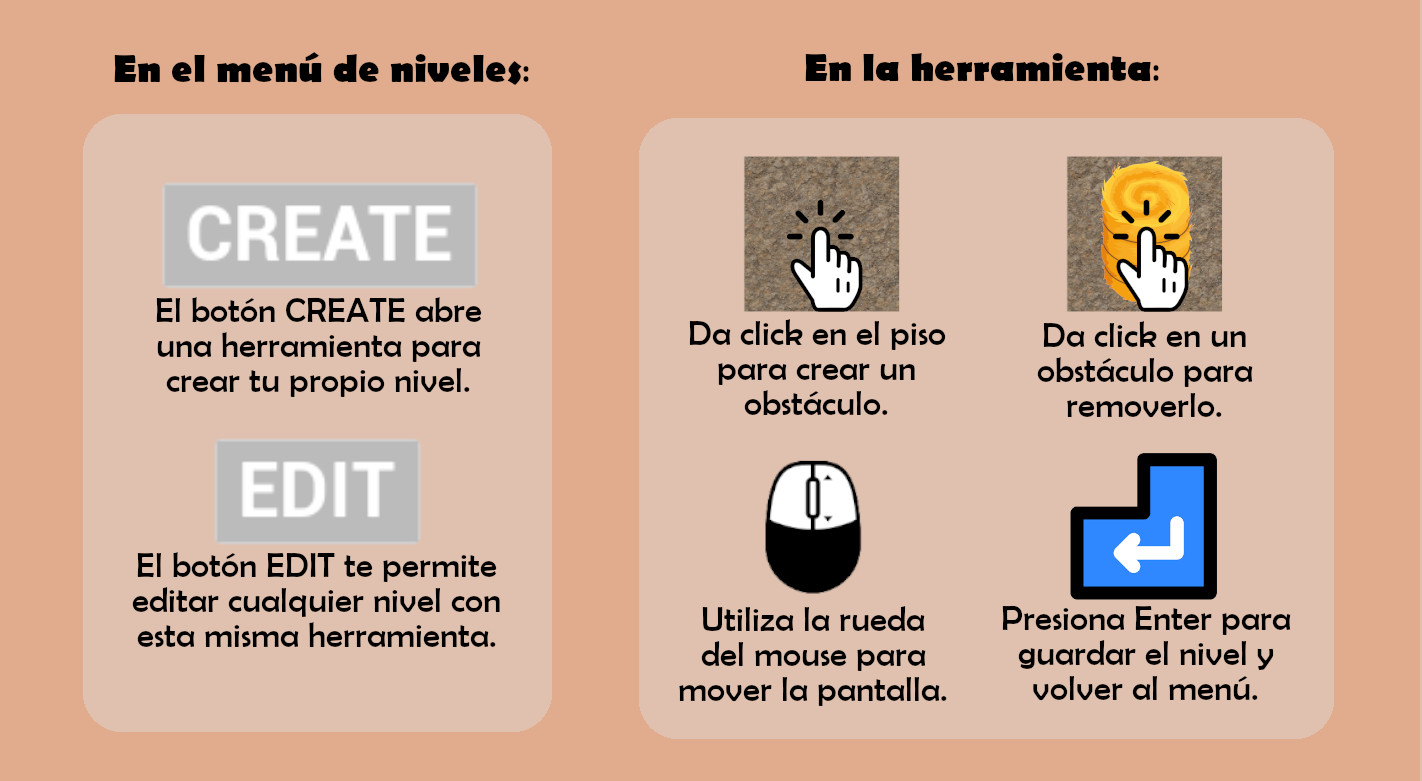 En el menú de niveles:

CREATE

El botón CREATE abre una herramienta para crear tu propio nivel.

EDIT

El botón EDIT te permite editar cualquier nivel con esta misma herramienta.

En la herramienta:

Da click en el piso para crear un obstáculo.

Da click en un obstáculo para removerlo.

Utiliza la rueda del mouse para mover la pantalla.

Presiona Enter para guardar el nivel y volver al menú.